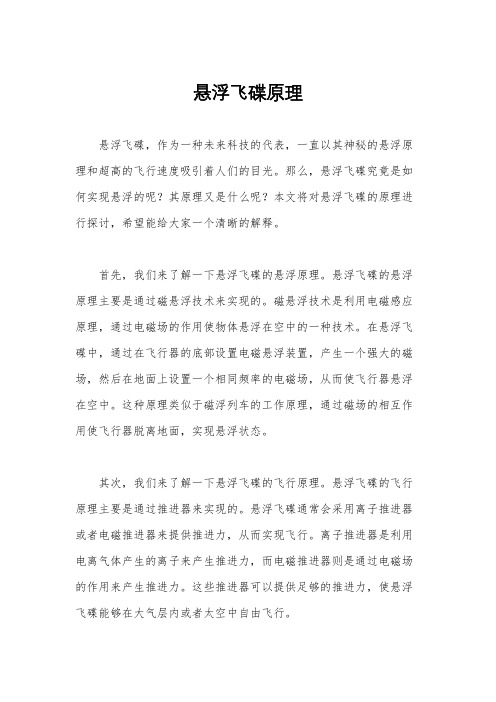 悬浮飞碟原理

悬浮飞碟，作为一种未来科技的代表，一直以其神秘的悬浮原理和超高的飞行速度吸引着人们的目光。那么，悬浮飞碟究竟是如何实现悬浮的呢？其原理又是什么呢？本文将对悬浮飞碟的原理进行探讨，希望能给大家一个清晰的解释。

首先，我们来了解一下悬浮飞碟的悬浮原理。悬浮飞碟的悬浮原理主要是通过磁悬浮技术来实现的。磁悬浮技术是利用电磁感应原理，通过电磁场的作用使物体悬浮在空中的一种技术。在悬浮飞碟中，通过在飞行器的底部设置电磁悬浮装置，产生一个强大的磁场，然后在地面上设置一个相同频率的电磁场，从而使飞行器悬浮在空中。这种原理类似于磁浮列车的工作原理，通过磁场的相互作用使飞行器脱离地面，实现悬浮状态。

其次，我们来了解一下悬浮飞碟的飞行原理。悬浮飞碟的飞行原理主要是通过推进器来实现的。悬浮飞碟通常会采用离子推进器或者电磁推进器来提供推进力，从而实现飞行。离子推进器是利用电离气体产生的离子来产生推进力，而电磁推进器则是通过电磁场的作用来产生推进力。这些推进器可以提供足够的推进力，使悬浮飞碟能够在大气层内或者太空中自由飞行。